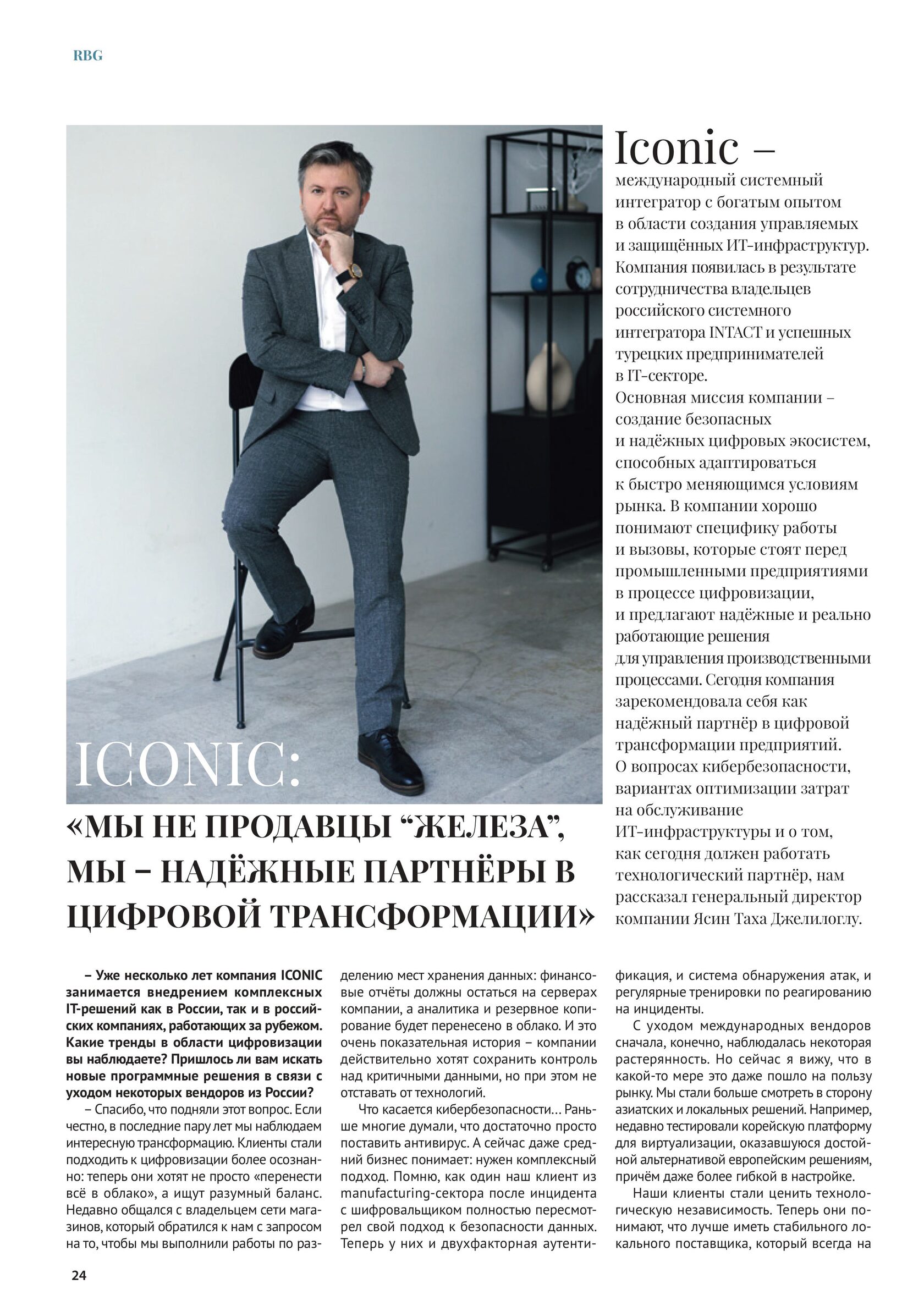 RBG

ICONIC:

«МЫ НЕ ПРОДАВЦЫ “ЖЕЛЕЗА”, МЫ – НАДЁЖНЫЕ ПАРТНЁРЫ В ЦИФРОВОЙ ТРАНСФОРМАЦИИ»

Iconic – международный системный интегратор с богатым опытом в области создания управляемых и защищённых ИТ-инфраструктур. Компания появилась в результате сотрудничества владельцев российского системного интегратора INTACT и успешных турецких предпринимателей в IT-секторе.
Основная миссия компании – создание безопасных и надёжных цифровых экосистем, способных адаптироваться к быстро меняющимся условиям рынка. В компании хорошо понимают специфику работы и вызовы, которые стоят перед промышленными предприятиями в процессе цифровизации, и предлагают надёжные и реально работающие решения для управления производственными процессами. Сегодня компания зарекомендовала себя как надёжный партнёр в цифровой трансформации предприятий.
О вопросах кибербезопасности, вариантах оптимизации затрат на обслуживание ИТ-инфраструктуры и о том, как сегодня должен работать технологический партнёр, нам рассказал генеральный директор компании Ясин Таха Джелилоглу.

– Уже несколько лет компания ICONIC занимается внедрением комплексных IT-решений как в России, так и в российских компаниях, работающих за рубежом. Какие тренды в области цифровизации вы наблюдаете? Пришлось ли вам искать новые программные решения в связи с уходом некоторых вендоров из России?

– Спасибо, что подняли этот вопрос. Если честно, в последние пару лет мы наблюдаем интересную трансформацию. Клиенты стали подходить к цифровизации более осознанно: теперь они хотят не просто «перенести всё в облако», а ищут разумный баланс. Недавно общался с владельцем сети магазинов, который обратился к нам с запросом на то, чтобы мы выполнили работы по разделению мест хранения данных: финансовые отчёты должны остаться на серверах компании, а аналитика и резервное копирование будет перенесено в облако. И это очень показательная история – компании действительно хотят сохранить контроль над критичными данными, но при этом не отставать от технологий.

Что касается кибербезопасности… Раньше многие думали, что достаточно просто поставить антивирус. А сейчас даже средний бизнес понимает: нужен комплексный подход. Помню, как один наш клиент из manufacturing-сектора после инцидента с шифровальщиком полностью пересмотрел свой подход к безопасности данных. Теперь у них и двухфакторная аутентификация, и система обнаружения атак, и регулярные тренировки по реагированию на инциденты.

С уходом международных вендоров сначала, конечно, наблюдалась некоторая растерянность. Но сейчас я вижу, что в какой-то мере это даже пошло на пользу рынку. Мы стали больше смотреть в сторону азиатских и локальных решений. Например, недавно тестировали корейскую платформу для виртуализации, оказавшуюся достойной альтернативой европейским решениям, причём даже более гибкой в настройке.

Наши клиенты стали ценить технологическую независимость. Теперь они понимают, что лучше иметь стабильного локального поставщика, который всегда на

24